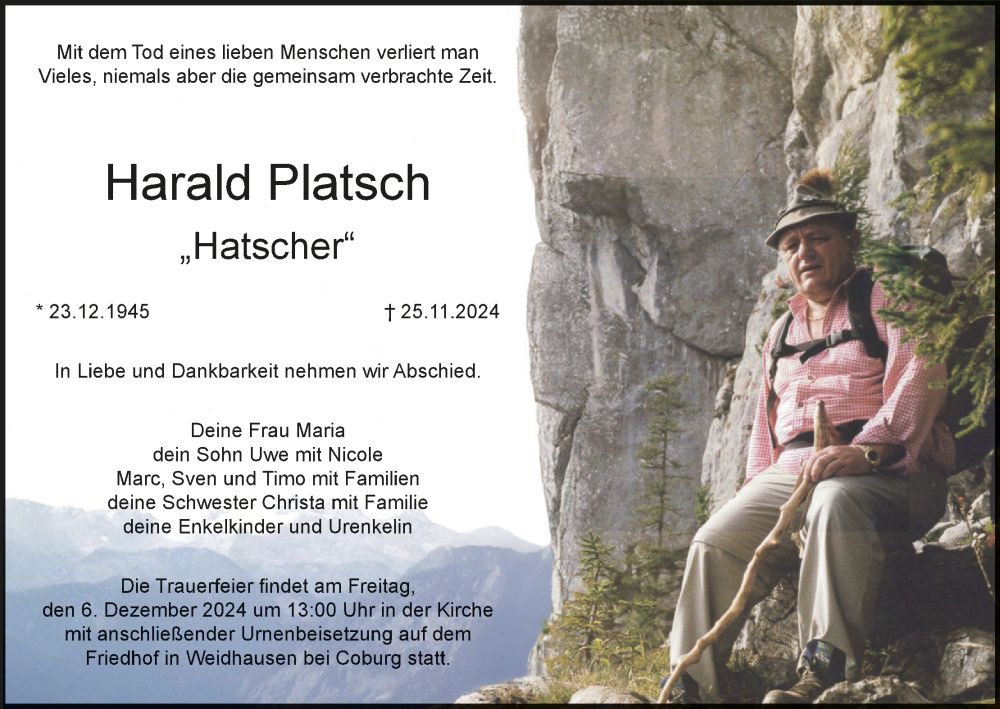 Mit dem Tod eines lieben Menschen verliert man Vieles, niemals aber die gemeinsam verbrachte Zeit.

Harald Platsch

„Hatscher“

* 23.12.1945

† 25.11.2024

In Liebe und Dankbarkeit nehmen wir Abschied.

Deine Frau Maria
dein Sohn Uwe mit Nicole
Marc, Sven und Timo mit Familien
deine Schwester Christa mit Familie
deine Enkelkinder und Urenkelin

Die Trauerfeier findet am Freitag, den 6. Dezember 2024 um 13:00 Uhr in der Kirche mit anschließender Urnenbeisetzung auf dem Friedhof in Weidhausen bei Coburg statt.